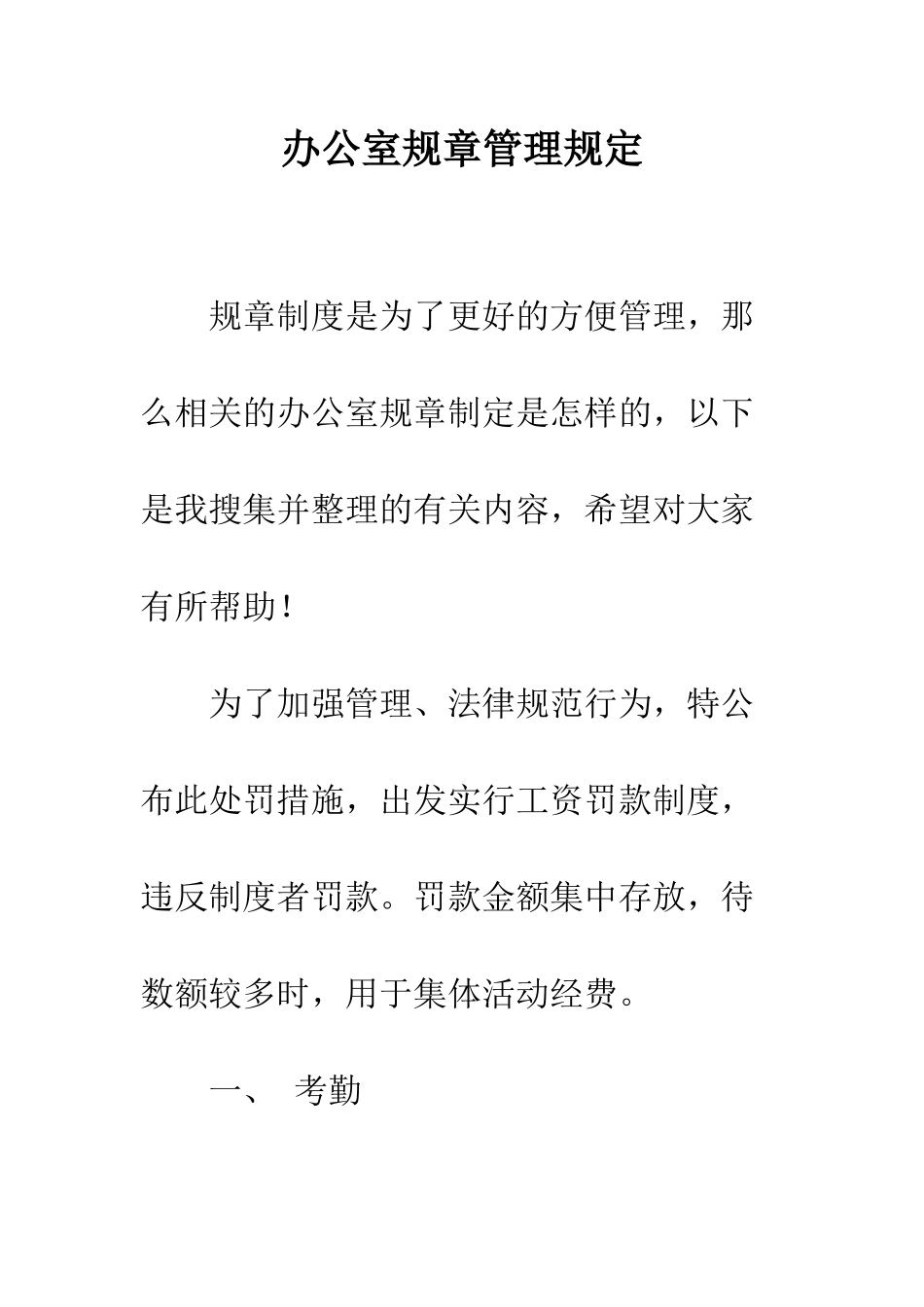 办公室规章管理规定

规章制度是为了更好的方便管理，那么相关的办公室规章制定是怎样的，以下是我搜集并整理的有关内容，希望对大家有所帮助！

为了加强管理、法律规范行为，特公布此处罚措施，出发实行工资罚款制度，违反制度者罚款。罚款金额集中存放，待数额较多时，用于集体活动经费。

一、 考勤